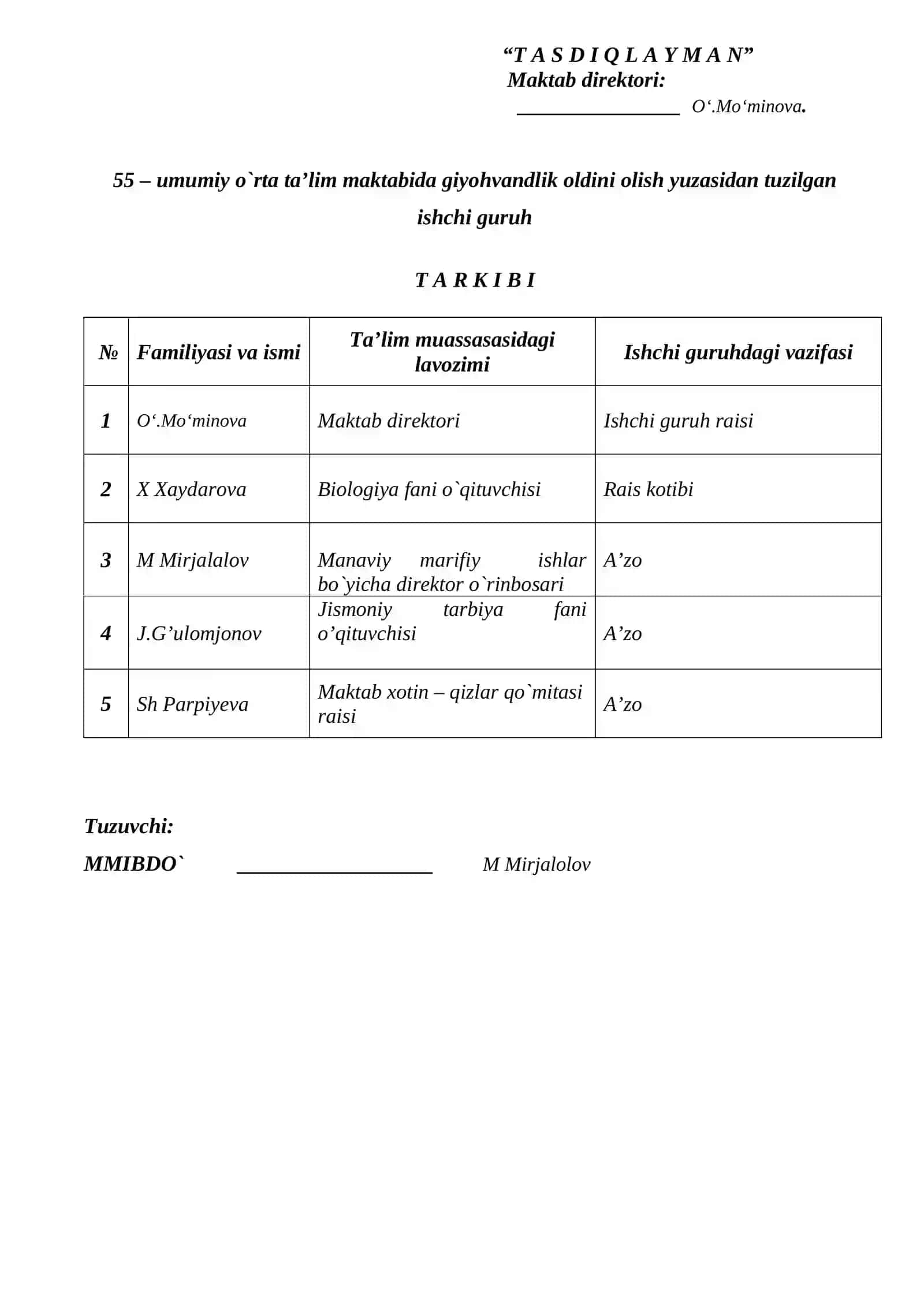 "T A S D I Q L A Y M A N"
Maktab direktori:
____ O'.Mo'minova.

55 – umumiy o`rta ta'lim maktabida giyohvandlik oldini olish yuzasidan tuzilgan ishchi guruh

T A R K I B I

| № | Familiyasi va ismi | Ta'lim muassasasidagi lavozimi | Ishchi guruhdagi vazifasi |
|---|---|---|---|
| 1 | O'.Mo'minova | Maktab direktori | Ishchi guruh raisi |
| 2 | X Xaydarova | Biologiya fani o`qituvchisi | Rais kotibi |
| 3 | M Mirjalalov | Manaviy marifiy ishlar bo`yicha direktor o`rinbosari | A'zo |
| 4 | J.G'ulomjonov | Jismoniy tarbiya fani o'qituvchisi | A'zo |
| 5 | Sh Parpiyeva | Maktab xotin – qizlar qo`mitasi raisi | A'zo |

Tuzuvchi:
MMIBDO` ____ M Mirjalolov